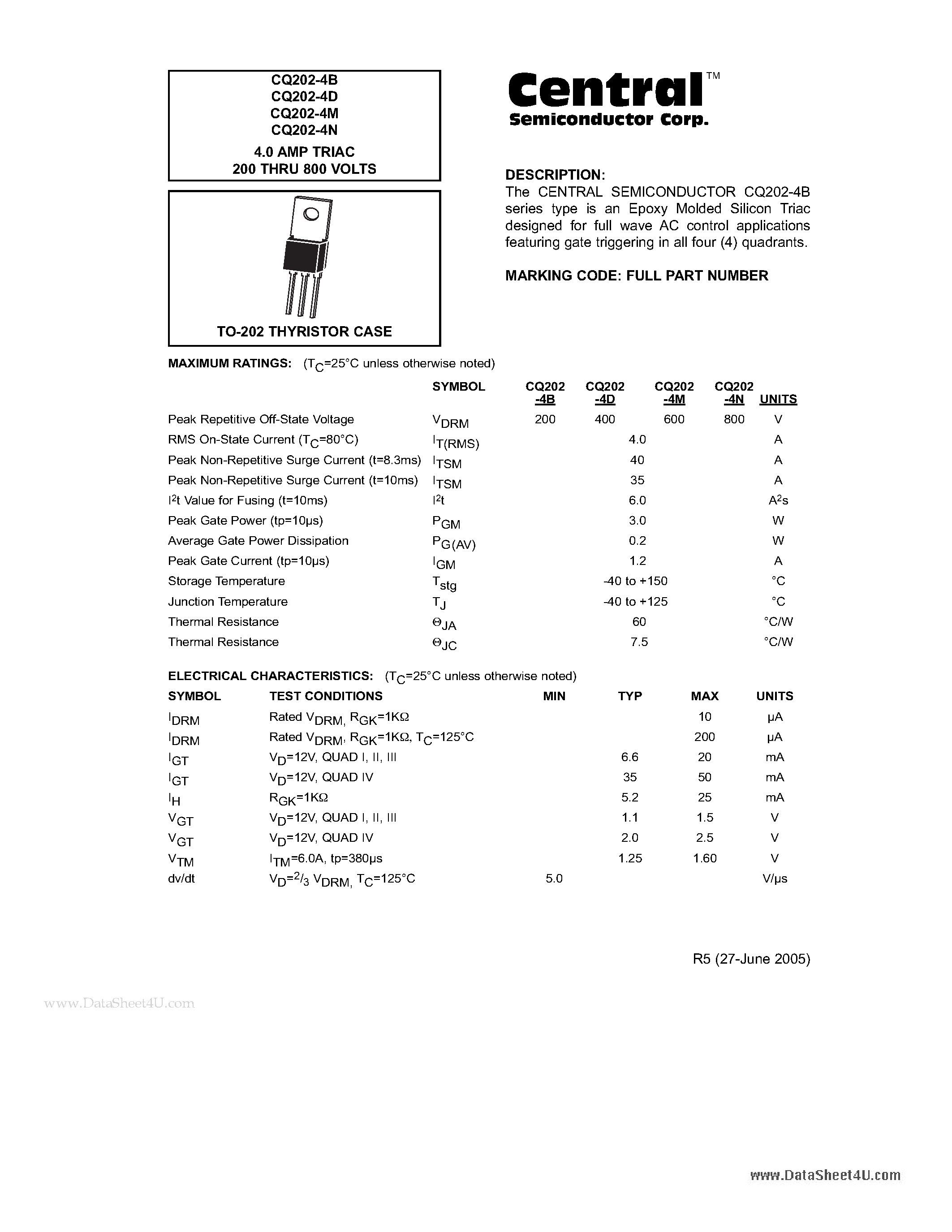 CQ202-4B
CQ202-4D
CQ202-4M
CQ202-4N

4.0 AMP TRIAC
200 THRU 800 VOLTS

TO-202 THYRISTOR CASE

Central™
Semiconductor Corp.

DESCRIPTION:
The CENTRAL SEMICONDUCTOR CQ202-4B series type is an Epoxy Molded Silicon Triac designed for full wave AC control applications featuring gate triggering in all four (4) quadrants.

MARKING CODE: FULL PART NUMBER

MAXIMUM RATINGS: ($T_C$=25°C unless otherwise noted)

| | SYMBOL | CQ202 -4B | CQ202 -4D | CQ202 -4M | CQ202 -4N | UNITS |
|---|---|---|---|---|---|---|
| Peak Repetitive Off-State Voltage | $V_{DRM}$ | 200 | 400 | 600 | 800 | V |
| RMS On-State Current ($T_C$=80°C) | $I_{T(RMS)}$ | | 4.0 | | | A |
| Peak Non-Repetitive Surge Current (t=8.3ms) | $I_{TSM}$ | | 40 | | | A |
| Peak Non-Repetitive Surge Current (t=10ms) | $I_{TSM}$ | | 35 | | | A |
| $I^2t$ Value for Fusing (t=10ms) | $I^2t$ | | 6.0 | | | $A^2s$ |
| Peak Gate Power (tp=10μs) | $P_{GM}$ | | 3.0 | | | W |
| Average Gate Power Dissipation | $P_{G(AV)}$ | | 0.2 | | | W |
| Peak Gate Current (tp=10μs) | $I_{GM}$ | | 1.2 | | | A |
| Storage Temperature | $T_{stg}$ | | -40 to +150 | | | °C |
| Junction Temperature | $T_J$ | | -40 to +125 | | | °C |
| Thermal Resistance | $\Theta_{JA}$ | | 60 | | | °C/W |
| Thermal Resistance | $\Theta_{JC}$ | | 7.5 | | | °C/W |

ELECTRICAL CHARACTERISTICS: ($T_C$=25°C unless otherwise noted)

| SYMBOL | TEST CONDITIONS | MIN | TYP | MAX | UNITS |
|---|---|---|---|---|---|
| $I_{DRM}$ | Rated $V_{DRM}$, $R_{GK}$=1KΩ | | | 10 | μA |
| $I_{DRM}$ | Rated $V_{DRM}$, $R_{GK}$=1KΩ, $T_C$=125°C | | | 200 | μA |
| $I_{GT}$ | $V_D$=12V, QUAD I, II, III | | 6.6 | 20 | mA |
| $I_{GT}$ | $V_D$=12V, QUAD IV | | 35 | 50 | mA |
| $I_H$ | $R_{GK}$=1KΩ | | 5.2 | 25 | mA |
| $V_{GT}$ | $V_D$=12V, QUAD I, II, III | | 1.1 | 1.5 | V |
| $V_{GT}$ | $V_D$=12V, QUAD IV | | 2.0 | 2.5 | V |
| $V_{TM}$ | $I_{TM}$=6.0A, tp=380μs | | 1.25 | 1.60 | V |
| dv/dt | $V_D$=$^2/_3$ $V_{DRM}$, $T_C$=125°C | 5.0 | | | V/μs |

R5 (27-June 2005)

www.DataSheet4U.com

www.DataSheet4U.com